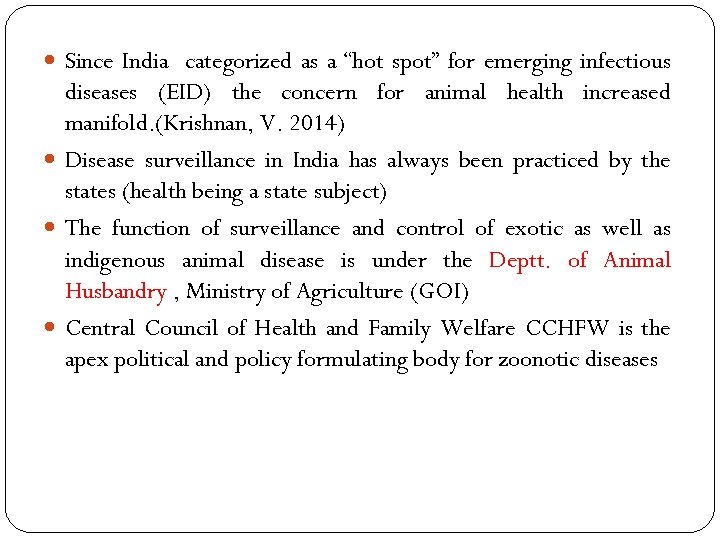 - Since India categorized as a “hot spot” for emerging infectious diseases (EID) the concern for animal health increased manifold.(Krishnan, V. 2014)
- Disease surveillance in India has always been practiced by the states (health being a state subject)
- The function of surveillance and control of exotic as well as indigenous animal disease is under the Deptt. of Animal Husbandry , Ministry of Agriculture (GOI)
- Central Council of Health and Family Welfare CCHFW is the apex political and policy formulating body for zoonotic diseases